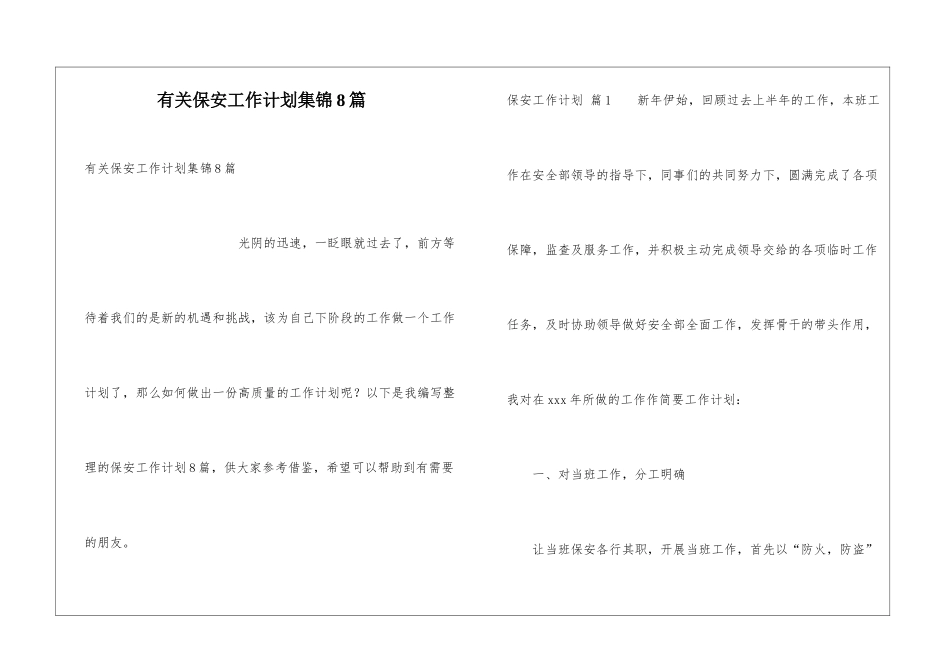 有关保安工作计划集锦8篇

有关保安工作计划集锦8篇

光阴的迅速，一眨眼就过去了，前方等待着我们的是新的机遇和挑战，该为自己下阶段的工作做一个工作计划了，那么如何做出一份高质量的工作计划呢？以下是我编写整理的保安工作计划8篇，供大家参考借鉴，希望可以帮助到有需要的朋友。

保安工作计划 篇1 新年伊始，回顾过去上半年的工作，本班工作在安全部领导的指导下，同事们的共同努力下，圆满完成了各项保障，监查及服务工作，并积极主动完成领导交给的各项临时工作任务，及时协助领导做好安全部全面工作，发挥骨干的带头作用，我对在xxx年所做的工作作简要工作计划：

一、对当班工作，分工明确

让当班保安各行其职，开展当班工作，首先以“防火，防盗”